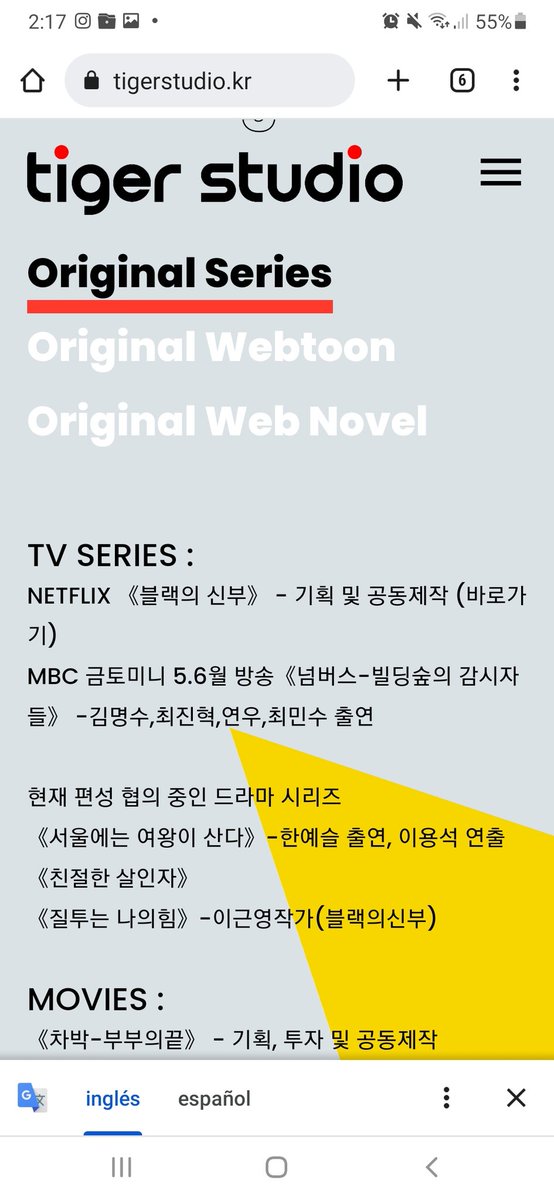 2:17 55%

tigerstudio.kr

6

tiger studio

Original Series

Original Webtoon

Original Web Novel

TV SERIES :

NETFLIX 《블랙의 신부》 - 기획 및 공동제작 (바로가기)

MBC 금토미니 5.6월 방송《넘버스-빌딩숲의 감시자들》 -김명수,최진혁,연우,최민수 출연

현재 편성 협의 중인 드라마 시리즈

《서울에는 여왕이 산다》-한예슬 출연, 이용석 연출

《친절한 살인자》

《질투는 나의힘》-이근영작가(블랙의신부)

MOVIES :

《차박-부부의끝》 - 기획, 투자 및 공동제작

inglés español